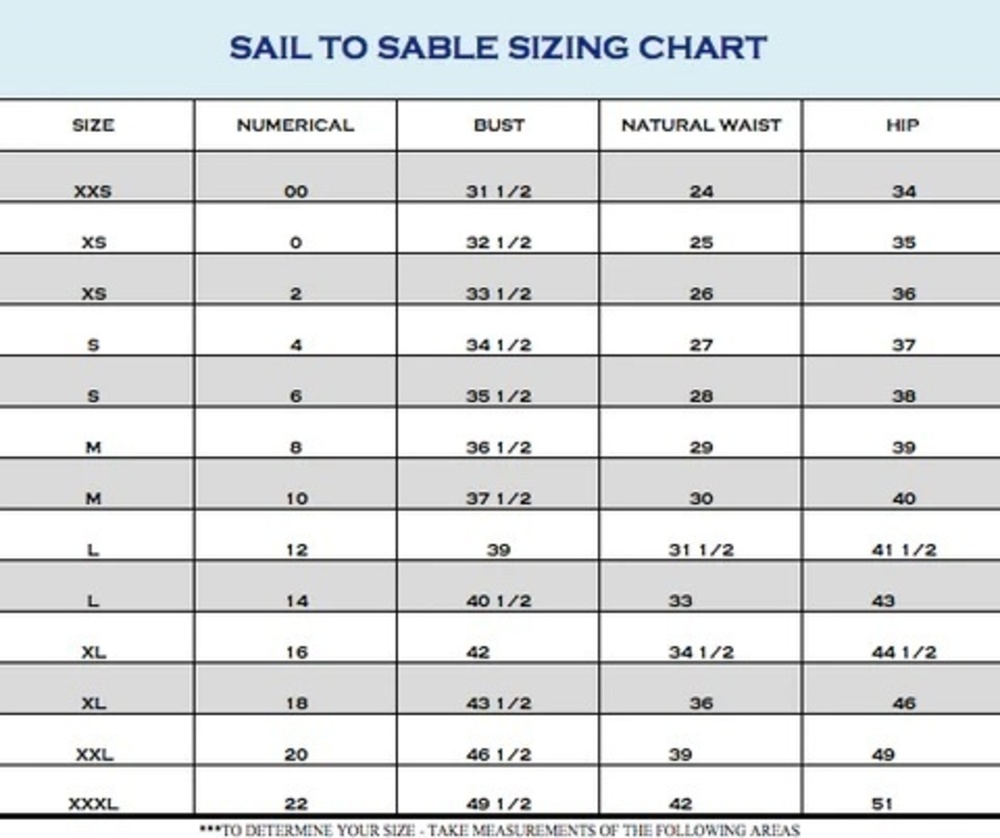 SAIL TO SABLE SIZING CHART

| SIZE | NUMERICAL | BUST | NATURAL WAIST | HIP |
|---|---|---|---|---|
| XXS | 00 | 31 1/2 | 24 | 34 |
| XS | 0 | 32 1/2 | 25 | 35 |
| XS | 2 | 33 1/2 | 26 | 36 |
| S | 4 | 34 1/2 | 27 | 37 |
| S | 6 | 35 1/2 | 28 | 38 |
| M | 8 | 36 1/2 | 29 | 39 |
| M | 10 | 37 1/2 | 30 | 40 |
| L | 12 | 39 | 31 1/2 | 41 1/2 |
| L | 14 | 40 1/2 | 33 | 43 |
| XL | 16 | 42 | 34 1/2 | 44 1/2 |
| XL | 18 | 43 1/2 | 36 | 46 |
| XXL | 20 | 46 1/2 | 39 | 49 |
| XXXL | 22 | 49 1/2 | 42 | 51 |

***TO DETERMINE YOUR SIZE - TAKE MEASUREMENTS OF THE FOLLOWING AREAS